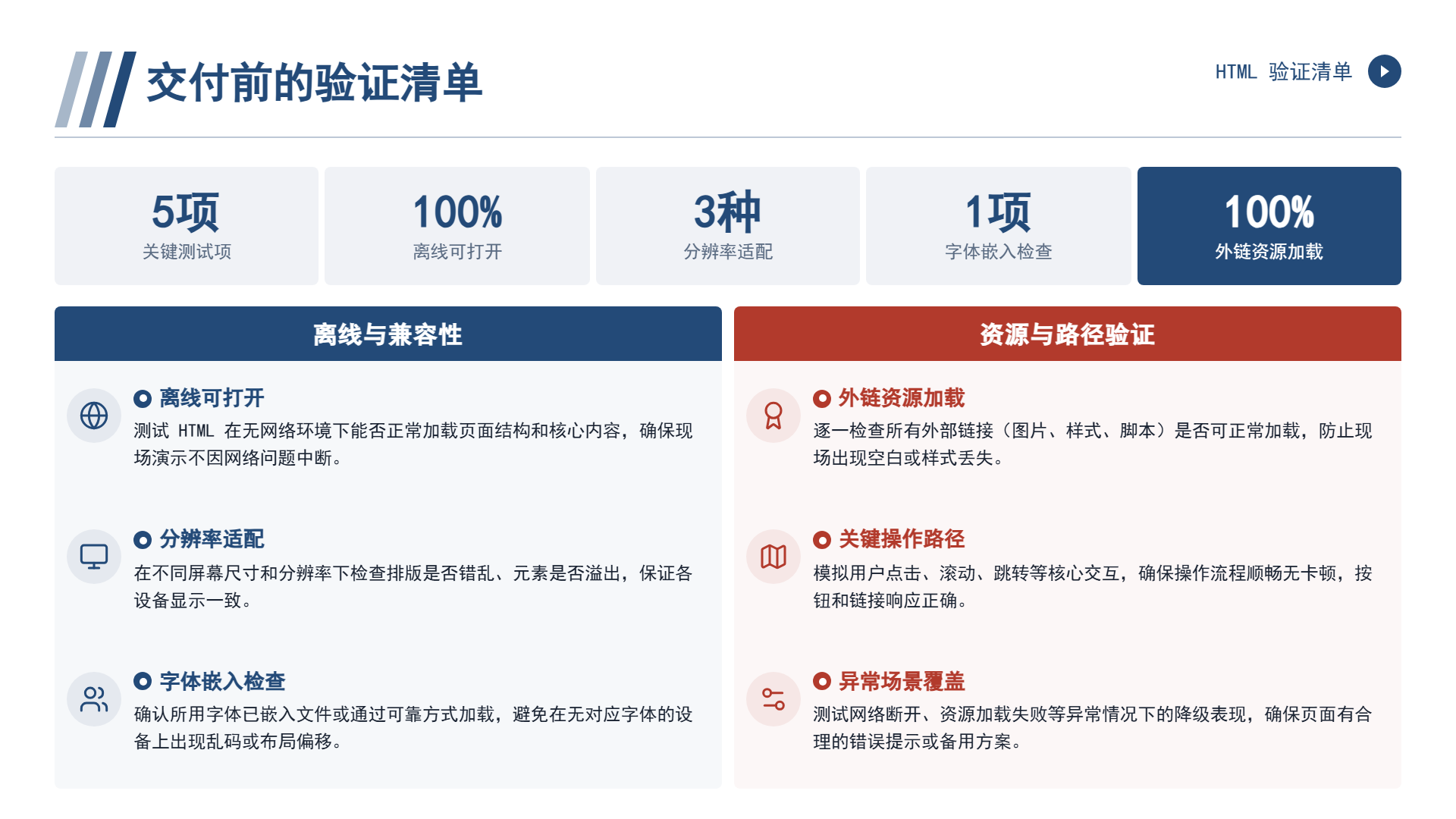 交付前的验证清单

HTML 验证清单

5项
关键测试项

100%
离线可打开

3种
分辨率适配

1项
字体嵌入检查

100%
外链资源加载

离线与兼容性

离线可打开
测试HTML在无网络环境下能否正常加载页面结构和核心内容，确保现场演示不因网络问题中断。

分辨率适配
在不同屏幕尺寸和分辨率下检查排版是否错乱、元素是否溢出，保证各设备显示一致。

字体嵌入检查
确认所用字体已嵌入文件或通过可靠方式加载，避免在无对应字体的设备上出现乱码或布局偏移。

资源与路径验证

外链资源加载
逐一检查所有外部链接（图片、样式、脚本）是否可正常加载，防止现场出现空白或样式丢失。

关键操作路径
模拟用户点击、滚动、跳转等核心交互，确保操作流程顺畅无卡顿，按钮和链接响应正确。

异常场景覆盖
测试网络断开、资源加载失败等异常情况下的降级表现，确保页面有合理的错误提示或备用方案。